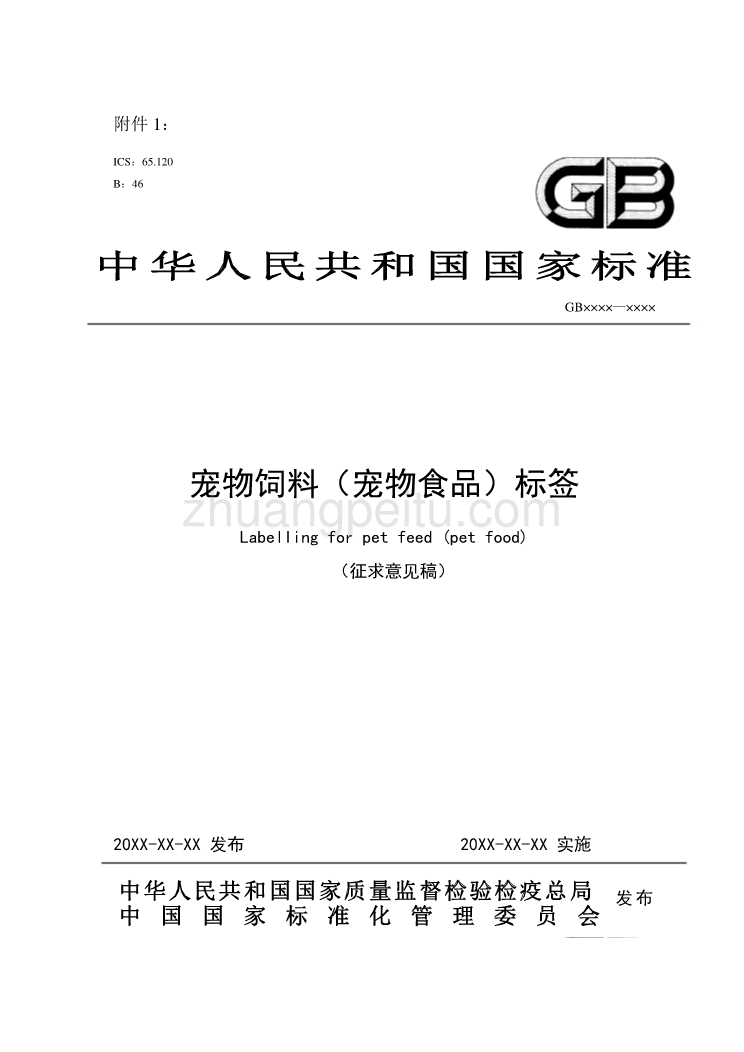 附件 1：

ICS：65.120
B：46

GB

中华人民共和国国家标准

GB××××—××××

宠物饲料（宠物食品）标签

zhuangpeitu.com

Labelling for pet feed (pet food)

（征求意见稿）

20XX-XX-XX 发布

20XX-XX-XX 实施

中华人民共和国国家质量监督检验检疫总局
中国国家标准化管理委员会
发布